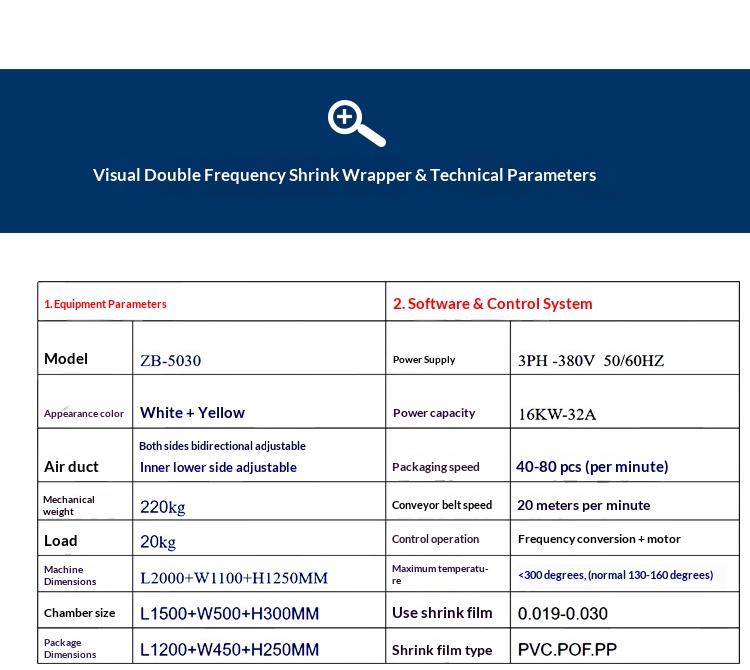 Visual Double Frequency Shrink Wrapper & Technical Parameters

| 1. Equipment Parameters | | 2. Software & Control System | |
|---|---|---|---|
| Model | ZB-5030 | Power Supply | 3PH -380V 50/60HZ |
| Appearance color | White + Yellow | Power capacity | 16KW-32A |
| Air duct | Both sides bidirectional adjustable Inner lower side adjustable | Packaging speed | 40-80 pcs (per minute) |
| Mechanical weight | 220kg | Conveyor belt speed | 20 meters per minute |
| Load | 20kg | Control operation | Frequency conversion + motor |
| Machine Dimensions | L2000+W1100+H1250MM | Maximum temperature | <300 degrees, (normal 130-160 degrees) |
| Chamber size | L1500+W500+H300MM | Use shrink film | 0.019-0.030 |
| Package Dimensions | L1200+W450+H250MM | Shrink film type | PVC.POF.PP |